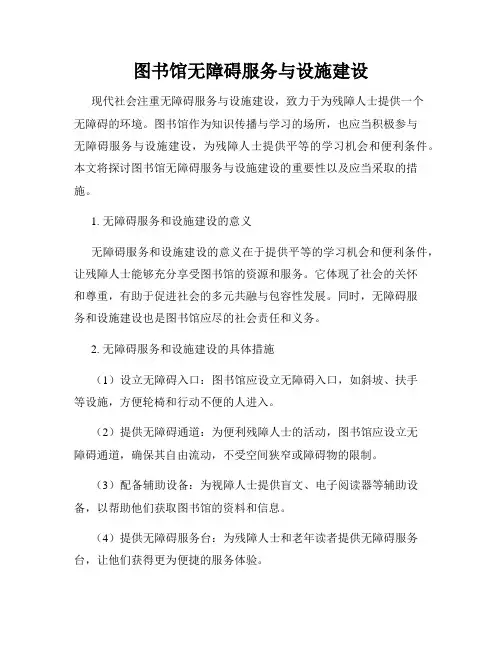 图书馆无障碍服务与设施建设

现代社会注重无障碍服务与设施建设，致力于为残障人士提供一个无障碍的环境。图书馆作为知识传播与学习的场所，也应当积极参与无障碍服务与设施建设，为残障人士提供平等的学习机会和便利条件。本文将探讨图书馆无障碍服务与设施建设的重要性以及应当采取的措施。

1. 无障碍服务和设施建设的意义

无障碍服务和设施建设的意义在于提供平等的学习机会和便利条件，让残障人士能够充分享受图书馆的资源和服务。它体现了社会的关怀和尊重，有助于促进社会的多元共融与包容性发展。同时，无障碍服务和设施建设也是图书馆应尽的社会责任和义务。

2. 无障碍服务和设施建设的具体措施

（1）设立无障碍入口：图书馆应设立无障碍入口，如斜坡、扶手等设施，方便轮椅和行动不便的人进入。

（2）提供无障碍通道：为便利残障人士的活动，图书馆应设立无障碍通道，确保其自由流动，不受空间狭窄或障碍物的限制。

（3）配备辅助设备：为视障人士提供盲文、电子阅读器等辅助设备，以帮助他们获取图书馆的资料和信息。

（4）提供无障碍服务台：为残障人士和老年读者提供无障碍服务台，让他们获得更为便捷的服务体验。